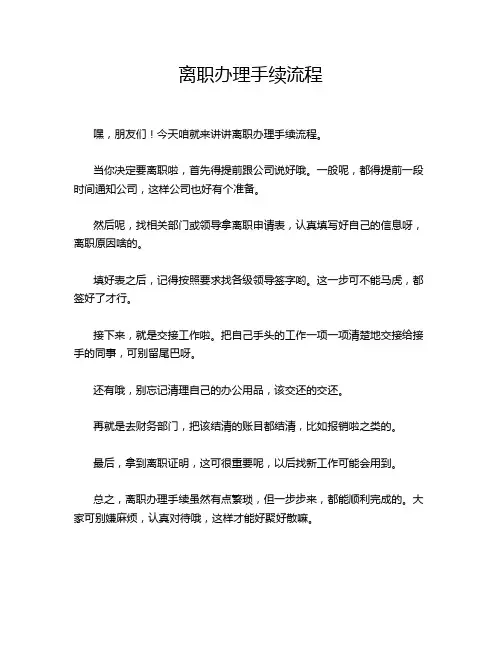 离职办理手续流程

嘿，朋友们！今天咱就来讲讲离职办理手续流程。

当你决定要离职啦，首先得提前跟公司说好哦。一般呢，都得提前一段时间通知公司，这样公司也好有个准备。

然后呢，找相关部门或领导拿离职申请表，认真填写好自己的信息呀，离职原因啥的。

填好表之后，记得按照要求找各级领导签字哟。这一步可不能马虎，都签好了才行。

接下来，就是交接工作啦。把自己手头的工作一项一项清楚地交接给接手的同事，可别留尾巴呀。

还有哦，别忘记清理自己的办公用品，该交还的交还。

再就是去财务部门，把该结清的账目都结清，比如报销啦之类的。

最后，拿到离职证明，这可很重要呢，以后找新工作可能会用到。

总之，离职办理手续虽然有点繁琐，但一步步来，都能顺利完成的。大家可别嫌麻烦，认真对待哦，这样才能好聚好散嘛。